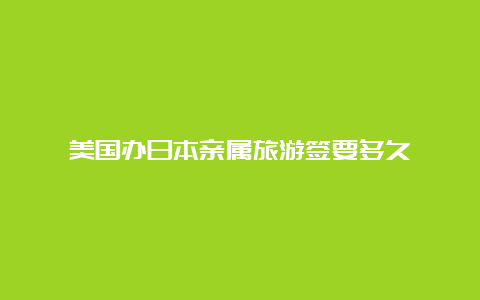 美国办日本亲属旅游签要多久